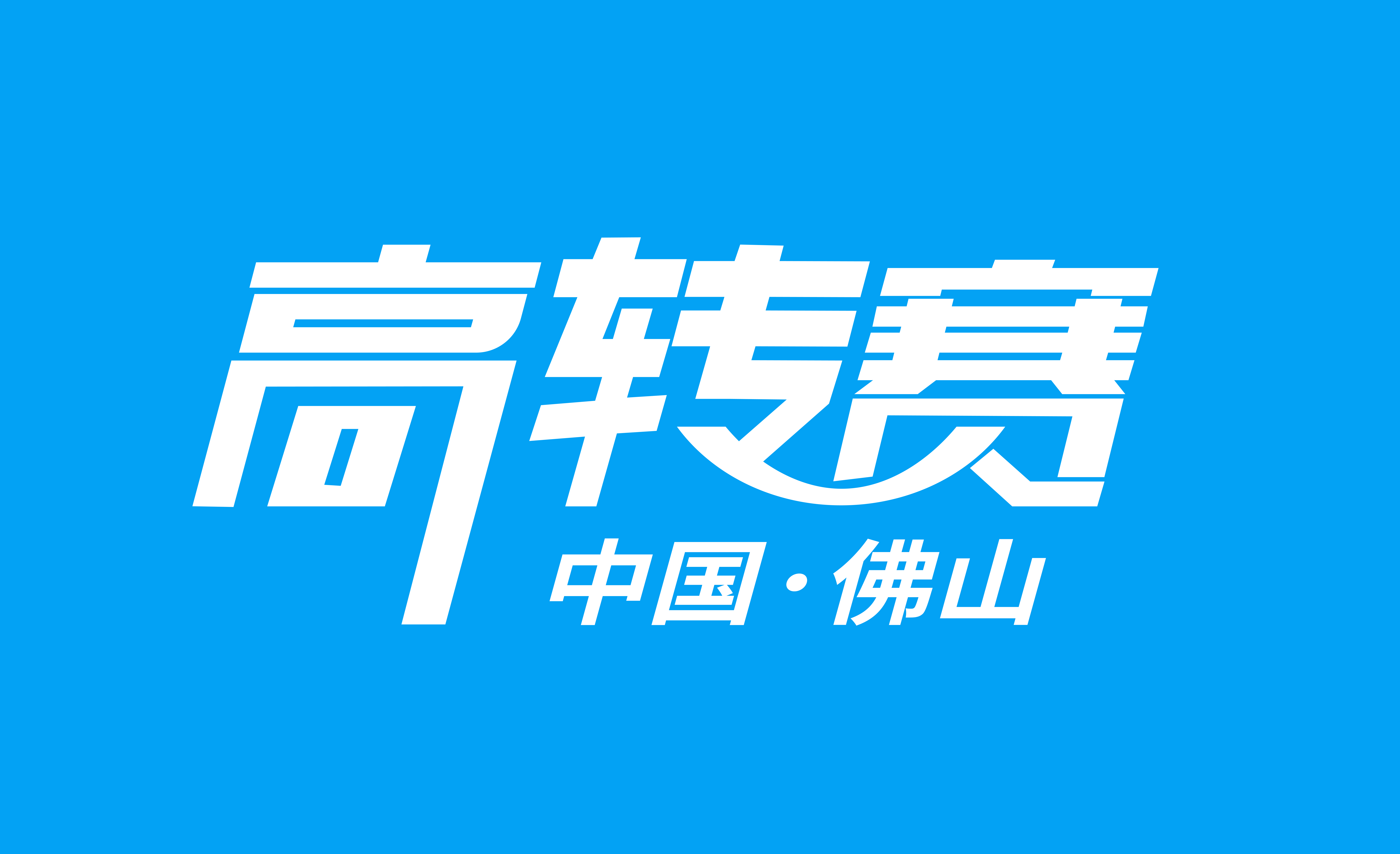 高转赛
中国·佛山